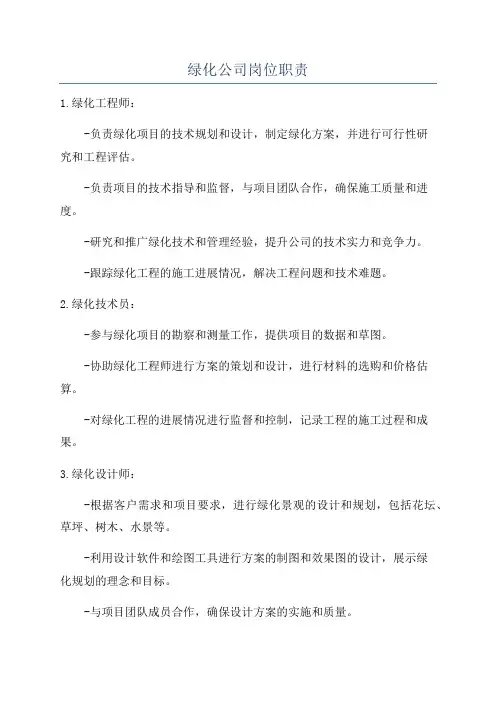 绿化公司岗位职责

1.绿化工程师：

-负责绿化项目的技术规划和设计，制定绿化方案，并进行可行性研究和工程评估。

-负责项目的技术指导和监督，与项目团队合作，确保施工质量和进度。

-研究和推广绿化技术和管理经验，提升公司的技术实力和竞争力。

-跟踪绿化工程的施工进展情况，解决工程问题和技术难题。

2.绿化技术员：

-参与绿化项目的勘察和测量工作，提供项目的数据和草图。

-协助绿化工程师进行方案的策划和设计，进行材料的选购和价格估算。

-对绿化工程的进展情况进行监督和控制，记录工程的施工过程和成果。

3.绿化设计师：

-根据客户需求和项目要求，进行绿化景观的设计和规划，包括花坛、草坪、树木、水景等。

-利用设计软件和绘图工具进行方案的制图和效果图的设计，展示绿化规划的理念和目标。

-与项目团队成员合作，确保设计方案的实施和质量。